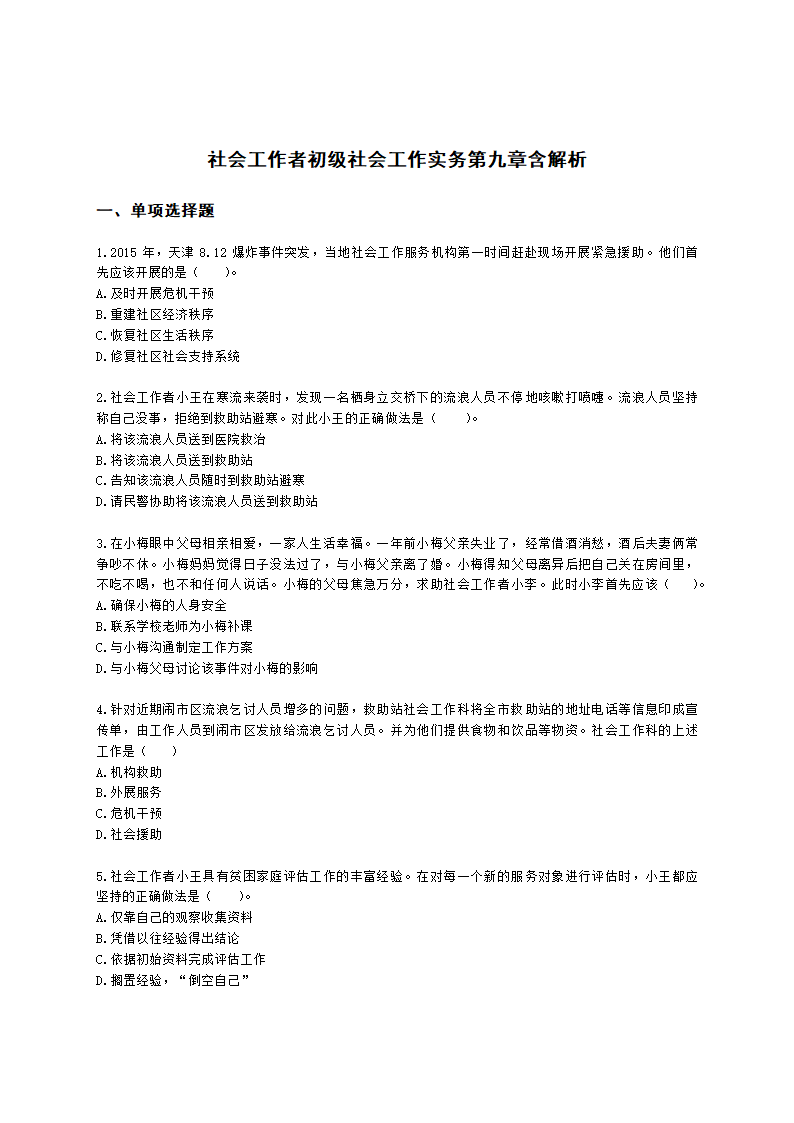 社会工作者初级社会工作实务第九章含解析

一、单项选择题

1.2015 年，天津 8.12 爆炸事件突发，当地社会工作服务机构第一时间赶赴现场开展紧急援助。他们首先应该开展的是（　　）。
A.及时开展危机干预
B.重建社区经济秩序
C.恢复社区生活秩序
D.修复社区社会支持系统

2.社会工作者小王在寒流来袭时，发现一名栖身立交桥下的流浪人员不停地咳嗽打喷嚏。流浪人员坚持称自己没事，拒绝到救助站避寒。对此小王的正确做法是（　　）。
A.将该流浪人员送到医院救治
B.将该流浪人员送到救助站
C.告知该流浪人员随时到救助站避寒
D.请民警协助将该流浪人员送到救助站

3.在小梅眼中父母相亲相爱，一家人生活幸福。一年前小梅父亲失业了，经常借酒消愁，酒后夫妻俩常争吵不休。小梅妈妈觉得日子没法过了，与小梅父亲离了婚。小梅得知父母离异后把自己关在房间里，不吃不喝，也不和任何人说话。小梅的父母焦急万分，求助社会工作者小李。此时小李首先应该（　　）。
A.确保小梅的人身安全
B.联系学校老师为小梅补课
C.与小梅沟通制定工作方案
D.与小梅父母讨论该事件对小梅的影响

4.针对近期闹市区流浪乞讨人员增多的问题，救助站社会工作科将全市救助站的地址电话等信息印成宣传单，由工作人员到闹市区发放给流浪乞讨人员。并为他们提供食物和饮品等物资。社会工作科的上述工作是（　　）
A.机构救助
B.外展服务
C.危机干预
D.社会援助

5.社会工作者小王具有贫困家庭评估工作的丰富经验。在对每一个新的服务对象进行评估时，小王都应坚持的正确做法是（　　）。
A.仅靠自己的观察收集资料
B.凭借以往经验得出结论
C.依据初始资料完成评估工作
D.搁置经验，“倒空自己”